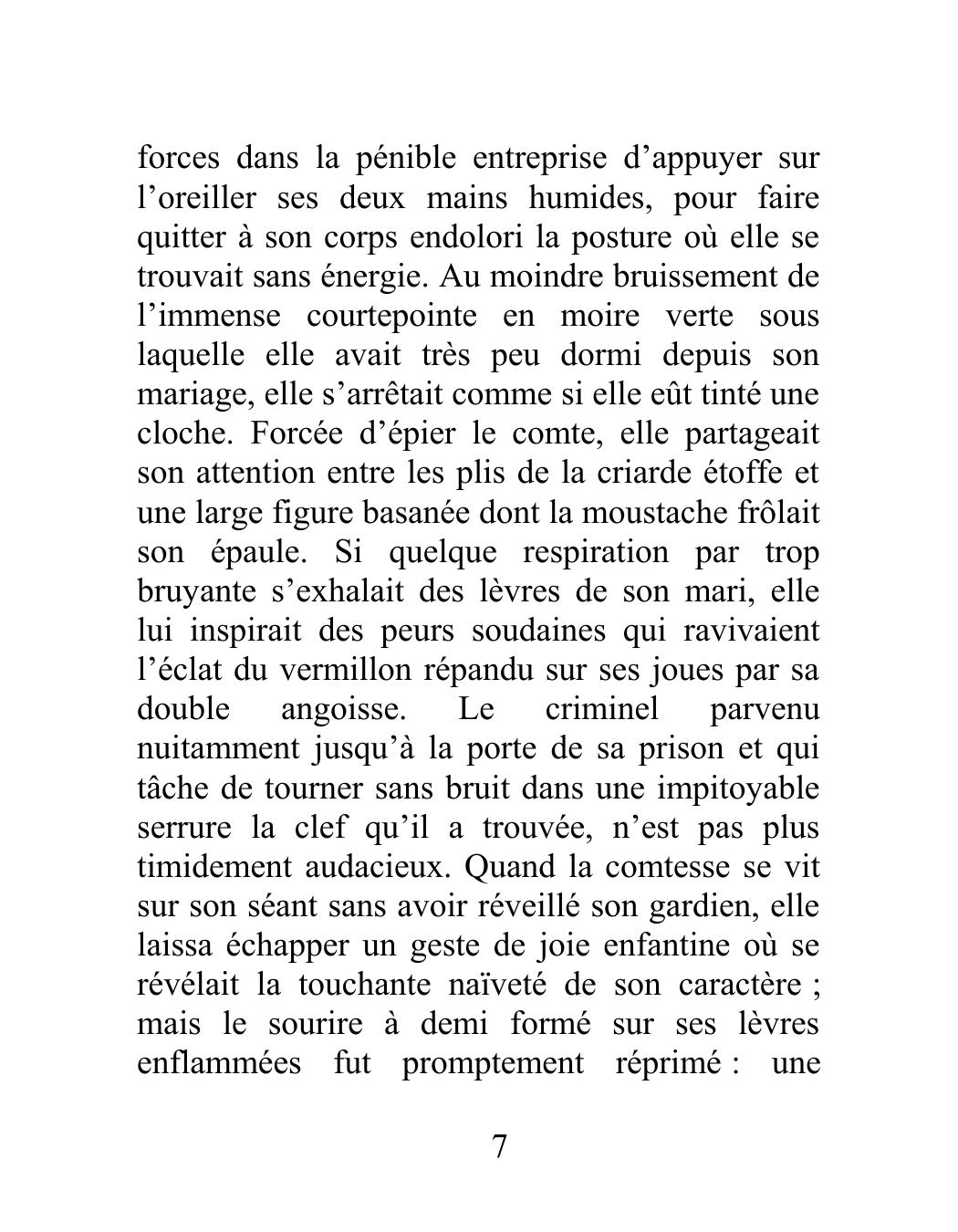 forces dans la pénible entreprise d’appuyer sur l’oreiller ses deux mains humides, pour faire quitter à son corps endolori la posture où elle se trouvait sans énergie. Au moindre bruissement de l’immense courtepointe en moire verte sous laquelle elle avait très peu dormi depuis son mariage, elle s’arrêtait comme si elle eût tinté une cloche. Forcée d’épier le comte, elle partageait son attention entre les plis de la criarde étoffe et une large figure basanée dont la moustache frôlait son épaule. Si quelque respiration par trop bruyante s’exhalait des lèvres de son mari, elle lui inspirait des peurs soudaines qui ravivaient l’éclat du vermillon répandu sur ses joues par sa double angoisse. Le criminel parvenu nuitamment jusqu’à la porte de sa prison et qui tâche de tourner sans bruit dans une impitoyable serrure la clef qu’il a trouvée, n’est pas plus timidement audacieux. Quand la comtesse se vit sur son séant sans avoir réveillé son gardien, elle laissa échapper un geste de joie enfantine où se révélait la touchante naïveté de son caractère ; mais le sourire à demi formé sur ses lèvres enflammées fut promptement réprimé : une

7